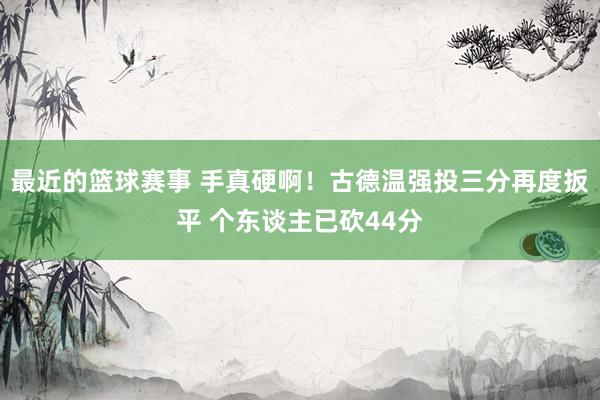 最近的篮球赛事 手真硬啊！古德温强投三分再度扳平 个东谈主已砍44分